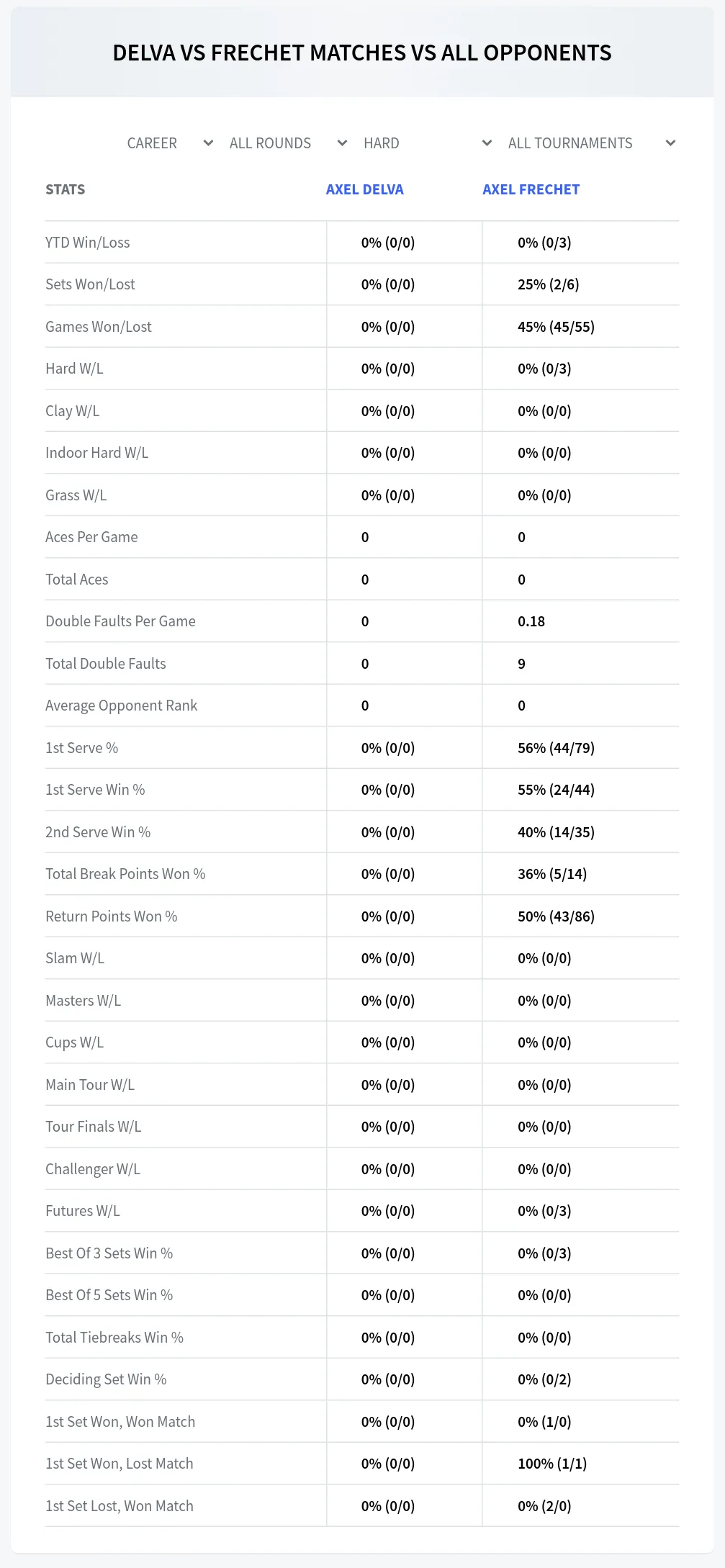 DELVA VS FRECHET MATCHES VS ALL OPPONENTS

CAREER ALL ROUNDS HARD ALL TOURNAMENTS

| STATS | AXEL DELVA | AXEL FRECHET |
|---|---|---|
| YTD Win/Loss | 0% (0/0) | 0% (0/3) |
| Sets Won/Lost | 0% (0/0) | 25% (2/6) |
| Games Won/Lost | 0% (0/0) | 45% (45/55) |
| Hard W/L | 0% (0/0) | 0% (0/3) |
| Clay W/L | 0% (0/0) | 0% (0/0) |
| Indoor Hard W/L | 0% (0/0) | 0% (0/0) |
| Grass W/L | 0% (0/0) | 0% (0/0) |
| Aces Per Game | 0 | 0 |
| Total Aces | 0 | 0 |
| Double Faults Per Game | 0 | 0.18 |
| Total Double Faults | 0 | 9 |
| Average Opponent Rank | 0 | 0 |
| 1st Serve % | 0% (0/0) | 56% (44/79) |
| 1st Serve Win % | 0% (0/0) | 55% (24/44) |
| 2nd Serve Win % | 0% (0/0) | 40% (14/35) |
| Total Break Points Won % | 0% (0/0) | 36% (5/14) |
| Return Points Won % | 0% (0/0) | 50% (43/86) |
| Slam W/L | 0% (0/0) | 0% (0/0) |
| Masters W/L | 0% (0/0) | 0% (0/0) |
| Cups W/L | 0% (0/0) | 0% (0/0) |
| Main Tour W/L | 0% (0/0) | 0% (0/0) |
| Tour Finals W/L | 0% (0/0) | 0% (0/0) |
| Challenger W/L | 0% (0/0) | 0% (0/0) |
| Futures W/L | 0% (0/0) | 0% (0/3) |
| Best Of 3 Sets Win % | 0% (0/0) | 0% (0/3) |
| Best Of 5 Sets Win % | 0% (0/0) | 0% (0/0) |
| Total Tiebreaks Win % | 0% (0/0) | 0% (0/0) |
| Deciding Set Win % | 0% (0/0) | 0% (0/2) |
| 1st Set Won, Won Match | 0% (0/0) | 0% (1/0) |
| 1st Set Won, Lost Match | 0% (0/0) | 100% (1/1) |
| 1st Set Lost, Won Match | 0% (0/0) | 0% (2/0) |